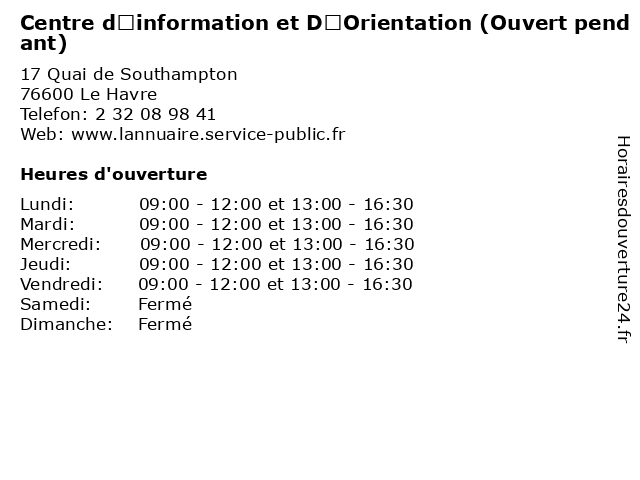 Centre d□information et D□Orientation (Ouvert pendant)

17 Quai de Southampton
76600 Le Havre
Telefon: 2 32 08 98 41
Web: www.lannuaire.service-public.fr

Heures d'ouverture

| | |
|---|---|
| Lundi: | 09:00 - 12:00 et 13:00 - 16:30 |
| Mardi: | 09:00 - 12:00 et 13:00 - 16:30 |
| Mercredi: | 09:00 - 12:00 et 13:00 - 16:30 |
| Jeudi: | 09:00 - 12:00 et 13:00 - 16:30 |
| Vendredi: | 09:00 - 12:00 et 13:00 - 16:30 |
| Samedi: | Fermé |
| Dimanche: | Fermé |

Horairesdouverture24.fr